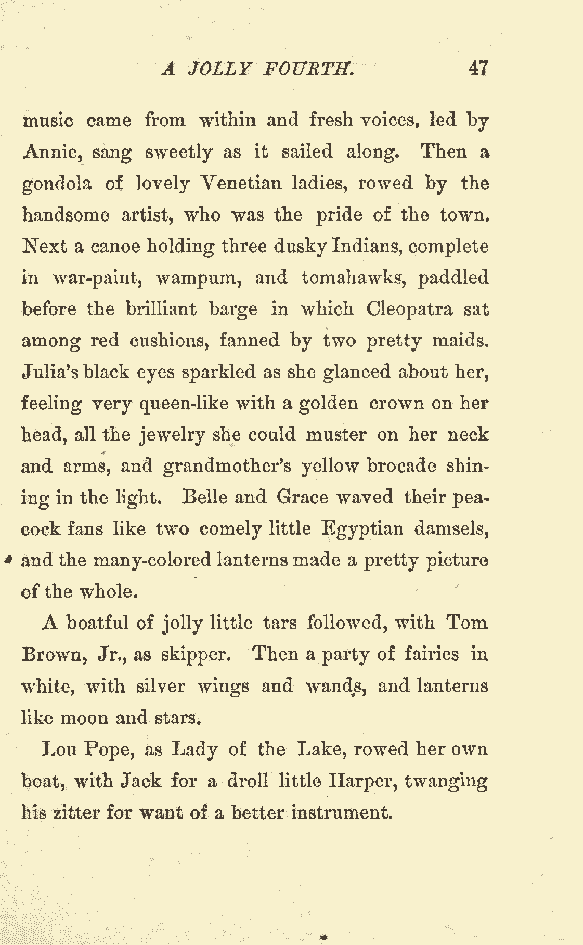 A JOLLY FOURTH. 47

music came from within and fresh voices, led by Annie, sang sweetly as it sailed along. Then a gondola of lovely Venetian ladies, rowed by the handsome artist, who was the pride of the town. Next a canoe holding three dusky Indians, complete in war-paint, wampum, and tomahawks, paddled before the brilliant barge in which Cleopatra sat among red cushions, fanned by two pretty maids. Julia's black eyes sparkled as she glanced about her, feeling very queen-like with a golden crown on her head, all the jewelry she could muster on her neck and arms, and grandmother's yellow brocade shining in the light. Belle and Grace waved their peacock fans like two comely little Egyptian damsels, and the many-colored lanterns made a pretty picture of the whole.

A boatful of jolly little tars followed, with Tom Brown, Jr., as skipper. Then a party of fairies in white, with silver wings and wands, and lanterns like moon and stars.

Lou Pope, as Lady of the Lake, rowed her own boat, with Jack for a droll little Harper, twanging his zitter for want of a better instrument.